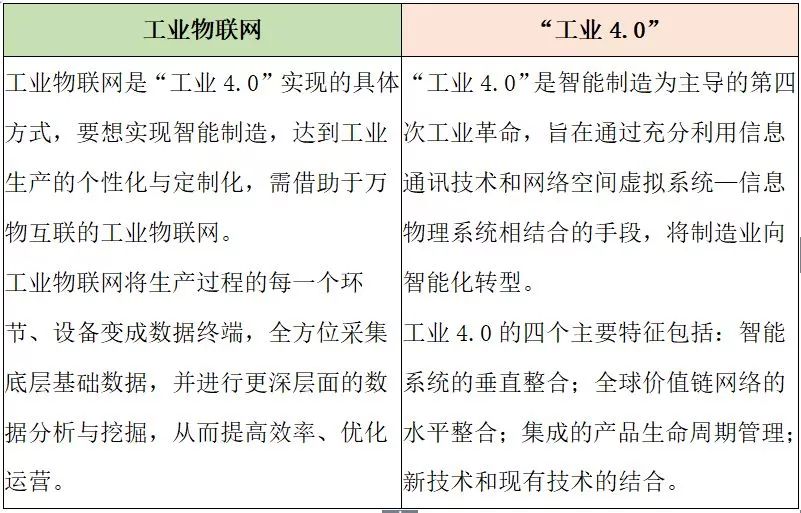 | 工业物联网 | “工业 4.0” |
|---|---|
| 工业物联网是“工业 4.0”实现的具体方式，要想实现智能制造，达到工业生产的个性化与定制化，需借助于万物互联的工业物联网。<br>工业物联网将生产过程的每一个环节、设备变成数据终端，全方位采集底层基础数据，并进行更深层面的数据分析与挖掘，从而提高效率、优化运营。 | “工业 4.0”是智能制造为主导的第四次工业革命，旨在通过充分利用信息通讯技术和网络空间虚拟系统—信息物理系统相结合的手段，将制造业向智能化转型。<br>工业 4.0 的四个主要特征包括：智能系统的垂直整合；全球价值链网络的水平整合；集成的产品生命周期管理；新技术和现有技术的结合。 |